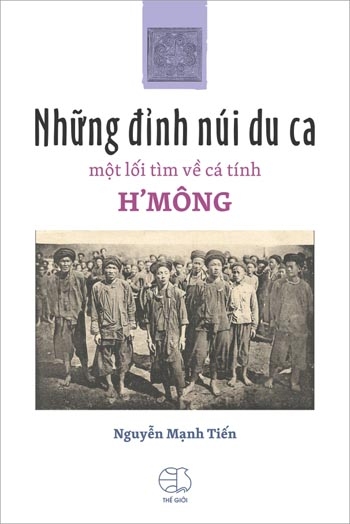 Những đỉnh núi du ca

một lối tìm về cá tính

H'MÔNG

Nguyễn Mạnh Tiến

THẾ GIỚI